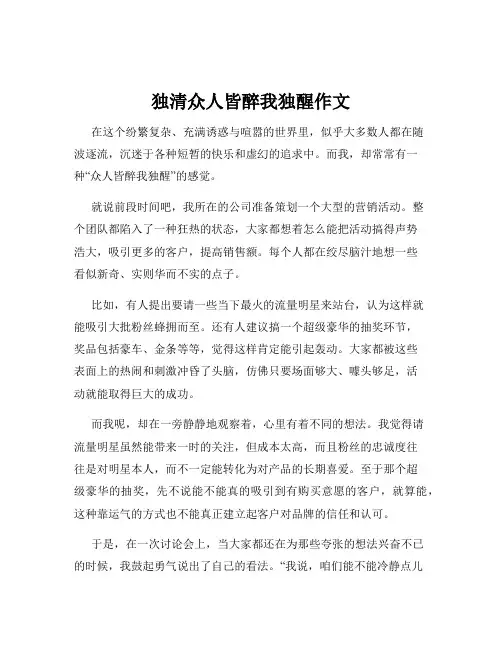 独清众人皆醉我独醒作文

在这个纷繁复杂、充满诱惑与喧嚣的世界里，似乎大多数人都在随波逐流，沉迷于各种短暂的快乐和虚幻的追求中。而我，却常常有一种“众人皆醉我独醒”的感觉。

就说前段时间吧，我所在的公司准备策划一个大型的营销活动。整个团队都陷入了一种狂热的状态，大家都想着怎么能把活动搞得声势浩大，吸引更多的客户，提高销售额。每个人都在绞尽脑汁地想一些看似新奇、实则华而不实的点子。

比如，有人提出要请一些当下最火的流量明星来站台，认为这样就能吸引大批粉丝蜂拥而至。还有人建议搞一个超级豪华的抽奖环节，奖品包括豪车、金条等等，觉得这样肯定能引起轰动。大家都被这些表面上的热闹和刺激冲昏了头脑，仿佛只要场面够大、噱头够足，活动就能取得巨大的成功。

而我呢，却在一旁静静地观察着，心里有着不同的想法。我觉得请流量明星虽然能带来一时的关注，但成本太高，而且粉丝的忠诚度往往是对明星本人，而不一定能转化为对产品的长期喜爱。至于那个超级豪华的抽奖，先不说能不能真的吸引到有购买意愿的客户，就算能，这种靠运气的方式也不能真正建立起客户对品牌的信任和认可。

于是，在一次讨论会上，当大家都还在为那些夸张的想法兴奋不已的时候，我鼓起勇气说出了自己的看法。“我说，咱们能不能冷静点儿